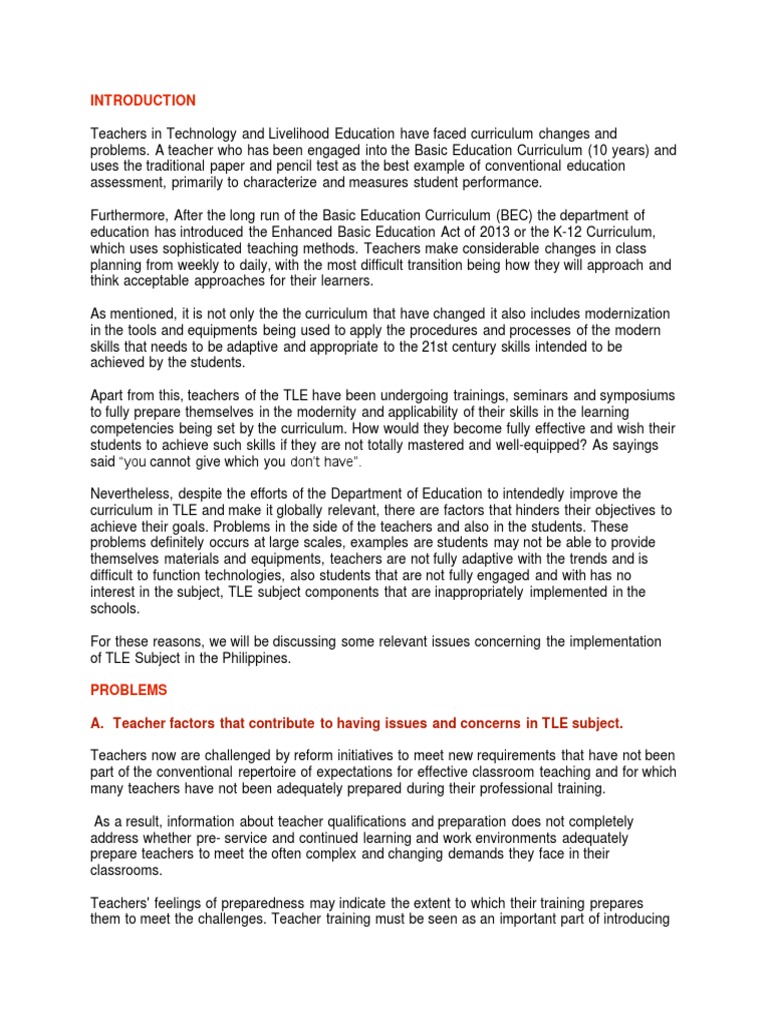 INTRODUCTION

Teachers in Technology and Livelihood Education have faced curriculum changes and problems. A teacher who has been engaged into the Basic Education Curriculum (10 years) and uses the traditional paper and pencil test as the best example of conventional education assessment, primarily to characterize and measures student performance.

Furthermore, After the long run of the Basic Education Curriculum (BEC) the department of education has introduced the Enhanced Basic Education Act of 2013 or the K-12 Curriculum, which uses sophisticated teaching methods. Teachers make considerable changes in class planning from weekly to daily, with the most difficult transition being how they will approach and think acceptable approaches for their learners.

As mentioned, it is not only the the curriculum that have changed it also includes modernization in the tools and equipments being used to apply the procedures and processes of the modern skills that needs to be adaptive and appropriate to the 21st century skills intended to be achieved by the students.

Apart from this, teachers of the TLE have been undergoing trainings, seminars and symposiums to fully prepare themselves in the modernity and applicability of their skills in the learning competencies being set by the curriculum. How would they become fully effective and wish their students to achieve such skills if they are not totally mastered and well-equipped? As sayings said "you cannot give which you don't have".

Nevertheless, despite the efforts of the Department of Education to intendedly improve the curriculum in TLE and make it globally relevant, there are factors that hinders their objectives to achieve their goals. Problems in the side of the teachers and also in the students. These problems definitely occurs at large scales, examples are students may not be able to provide themselves materials and equipments, teachers are not fully adaptive with the trends and is difficult to function technologies, also students that are not fully engaged and with has no interest in the subject, TLE subject components that are inappropriately implemented in the schools.

For these reasons, we will be discussing some relevant issues concerning the implementation of TLE Subject in the Philippines.

PROBLEMS

A. Teacher factors that contribute to having issues and concerns in TLE subject.

Teachers now are challenged by reform initiatives to meet new requirements that have not been part of the conventional repertoire of expectations for effective classroom teaching and for which many teachers have not been adequately prepared during their professional training.

As a result, information about teacher qualifications and preparation does not completely address whether pre- service and continued learning and work environments adequately prepare teachers to meet the often complex and changing demands they face in their classrooms.

Teachers' feelings of preparedness may indicate the extent to which their training prepares them to meet the challenges. Teacher training must be seen as an important part of introducing